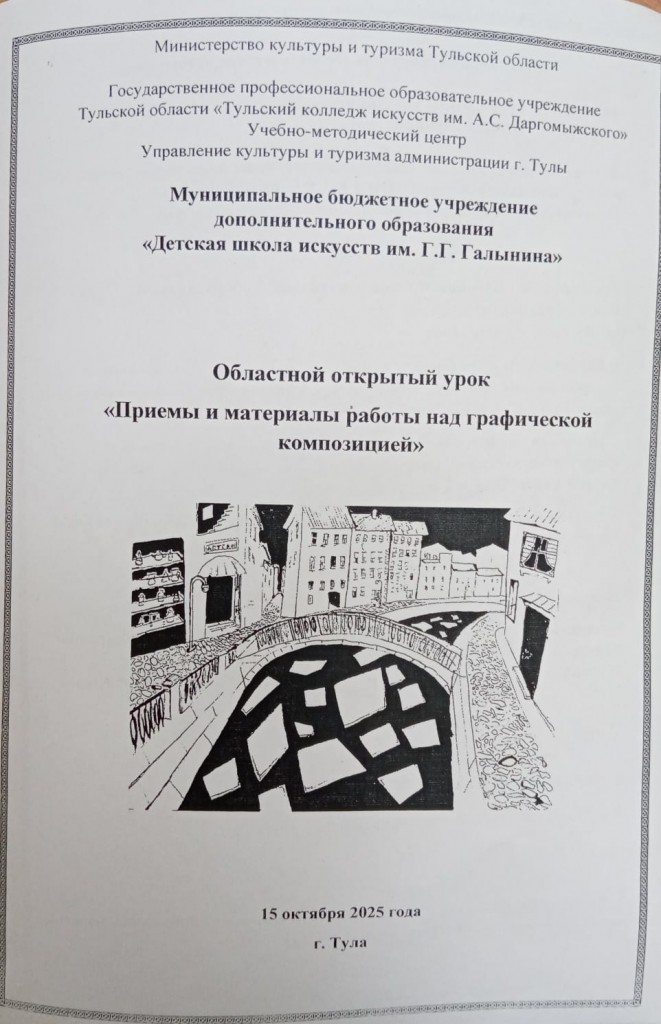 Министерство культуры и туризма Тульской области

Государственное профессиональное образовательное учреждение
Тульской области «Тульский колледж искусств им. А.С. Даргомыжского»
Учебно-методический центр
Управление культуры и туризма администрации г. Тулы

Муниципальное бюджетное учреждение
дополнительного образования
«Детская школа искусств им. Г.Г. Галынина»

Областной открытый урок
«Приемы и материалы работы над графической композицией»

15 октября 2025 года

г. Тула